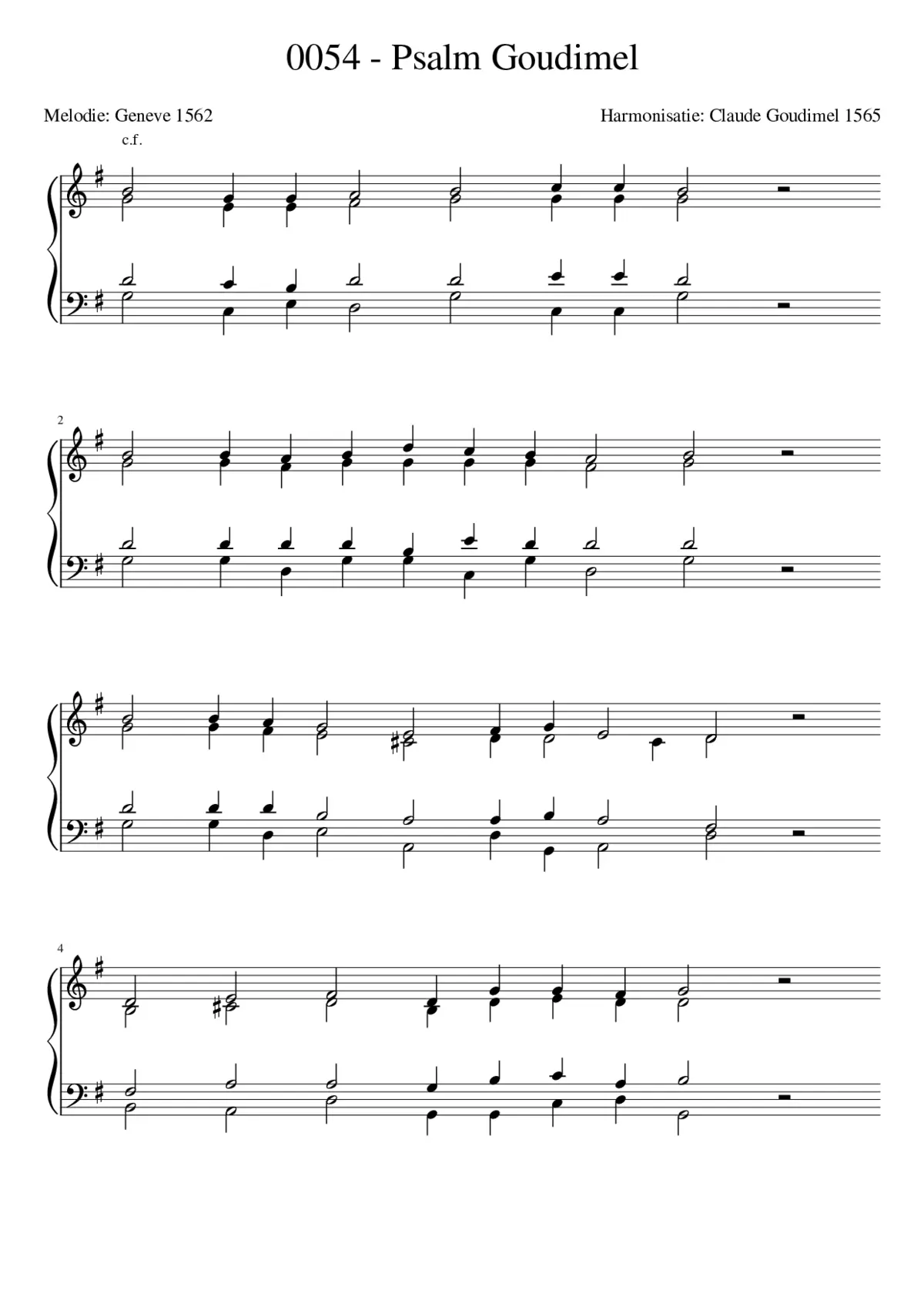 0054 - Psalm Goudimel

Melodie: Geneve 1562

Harmonisatie: Claude Goudimel 1565

c.f.

2

4